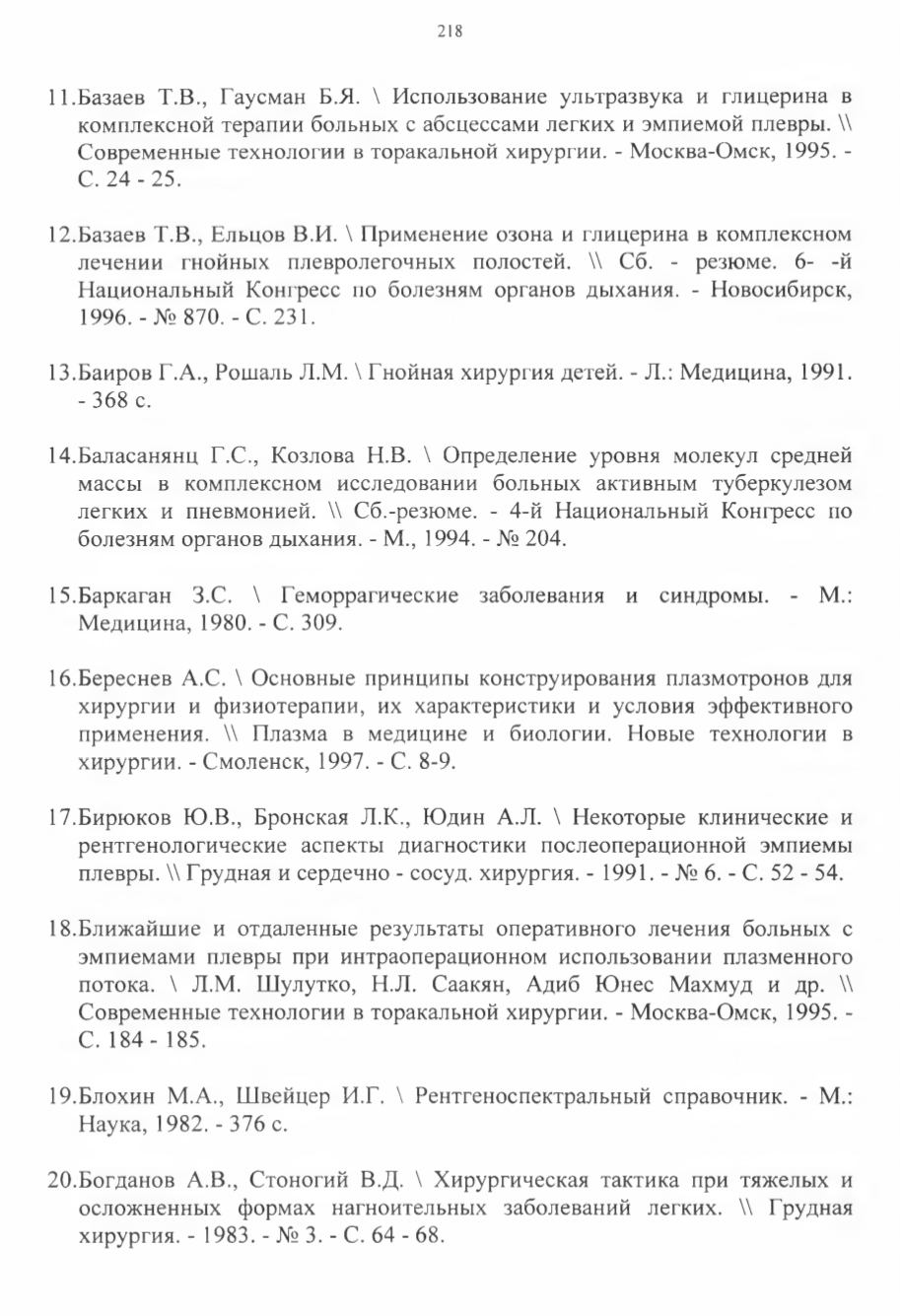 218

11.Базаев Т.В., Гаусман Б.Я. \ Использование ультразвука и глицерина в комплексной терапии больных с абсцессами легких и эмпиемой плевры. \\ Современные технологии в торакальной хирургии. - Москва-Омск, 1995. - С. 24 - 25.

12.Базаев Т.В., Ельцов В.И. \ Применение озона и глицерина в комплексном лечении гнойных плевролегочных полостей. \\ Сб. - резюме. 6- -й Национальный Конгресс по болезням органов дыхания. - Новосибирск, 1996. - № 870. - С. 231.

13.Баиров Г.А., Рошаль Л.М. \ Гнойная хирургия детей. - Л.: Медицина, 1991. - 368 с.

14.Баласанянц Г.С., Козлова Н.В. \ Определение уровня молекул средней массы в комплексном исследовании больных активным туберкулезом легких и пневмонией. \\ Сб.-резюме. - 4-й Национальный Конгресс по болезням органов дыхания. - М., 1994. - № 204.

15.Баркаган З.С. \ Геморрагические заболевания и синдромы. - М.: Медицина, 1980. - С. 309.

16.Береснев А.С. \ Основные принципы конструирования плазмотронов для хирургии и физиотерапии, их характеристики и условия эффективного применения. \\ Плазма в медицине и биологии. Новые технологии в хирургии. - Смоленск, 1997. - С. 8-9.

17.Бирюков Ю.В., Бронская Л.К., Юдин А.Л. \ Некоторые клинические и рентгенологические аспекты диагностики послеоперационной эмпиемы плевры. \\ Грудная и сердечно - сосуд. хирургия. - 1991. - № 6. - С. 52 - 54.

18.Ближайшие и отдаленные результаты оперативного лечения больных с эмпиемами плевры при интраоперационном использовании плазменного потока. \ Л.М. Шулутко, Н.Л. Саакян, Адиб Юнес Махмуд и др. \\ Современные технологии в торакальной хирургии. - Москва-Омск, 1995. - С. 184 - 185.

19.Блохин М.А., Швейцер И.Г. \ Рентгеноспектральный справочник. - М.: Наука, 1982. - 376 с.

20.Богданов А.В., Стоногий В.Д. \ Хирургическая тактика при тяжелых и осложненных формах нагноительных заболеваний легких. \\ Грудная хирургия. - 1983. - № 3. - С. 64 - 68.